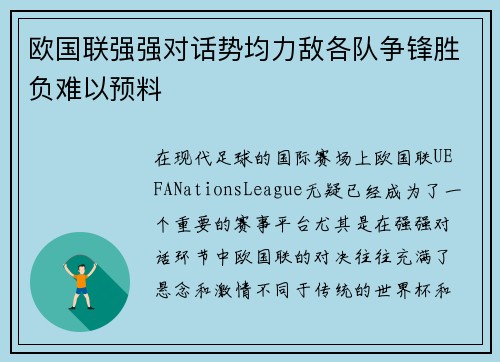 欧国联强强对话势均力敌各队争锋胜负难以预料

在现代足球的国际赛场上欧国联UEFANationsLeague无疑已经成为了一个重要的赛事平台尤其是在强强对话环节中欧国联的对决往往充满了悬念和激情不同于传统的世界杯和